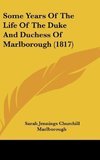 Some Years Of The Life Of The Duke And Duchess Of Marlborough (1817)

Sarah Jennings Churchill Marlborough